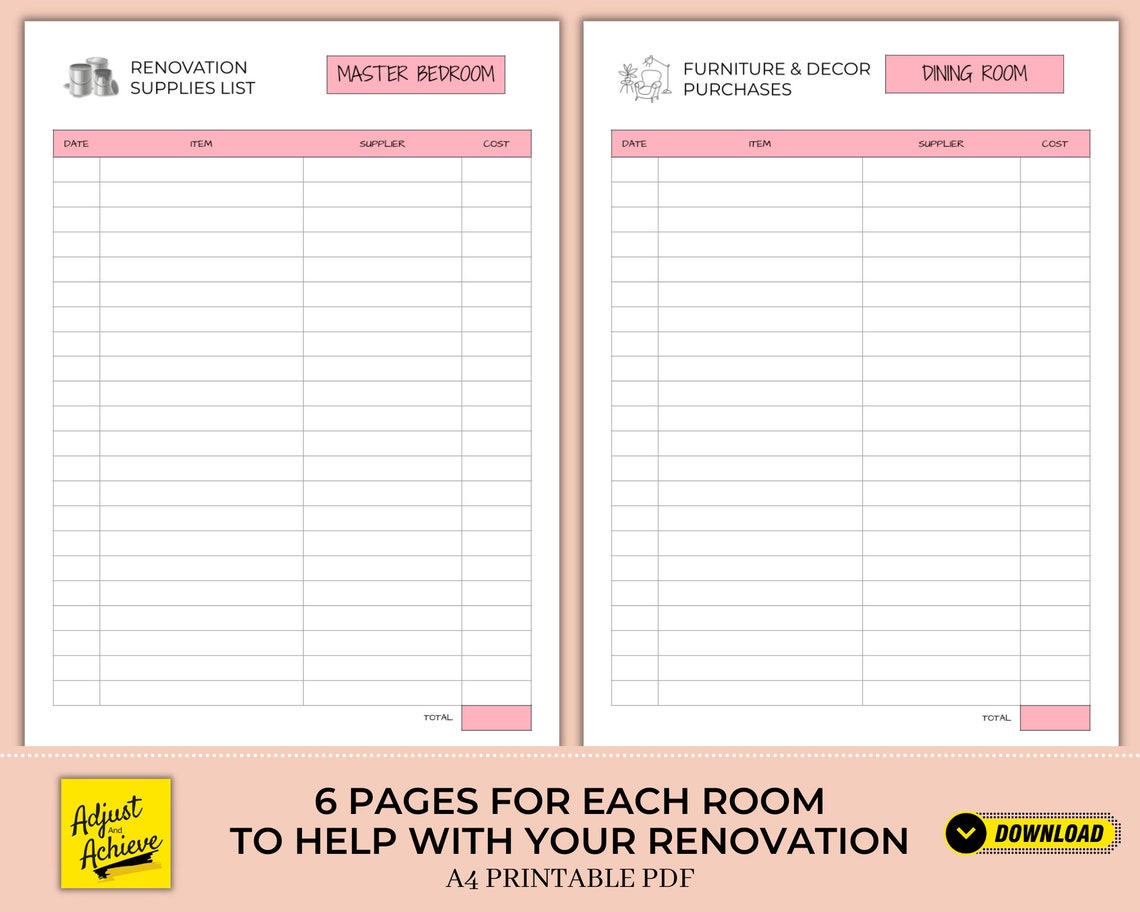 RENOVATION SUPPLIES LIST

MASTER BEDROOM

| DATE | ITEM | SUPPLIER | COST |
|---|---|---|---|
| | | | |

TOTAL

FURNITURE & DECOR PURCHASES

DINING ROOM

| DATE | ITEM | SUPPLIER | COST |
|---|---|---|---|
| | | | |

TOTAL

Adjust And Achieve

6 PAGES FOR EACH ROOM
TO HELP WITH YOUR RENOVATION
A4 PRINTABLE PDF

DOWNLOAD